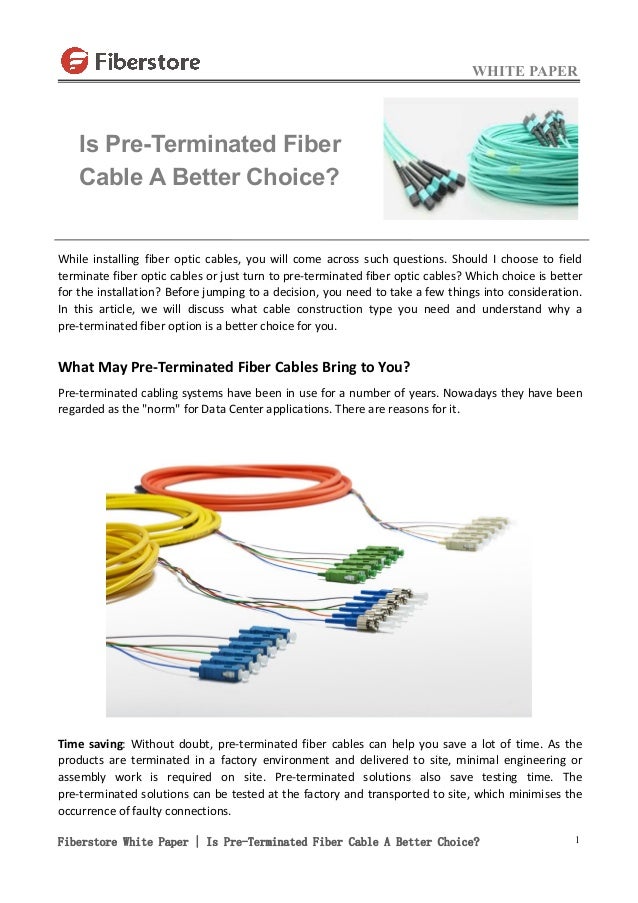 Fiberstore

WHITE PAPER

Is Pre-Terminated Fiber Cable A Better Choice?

While installing fiber optic cables, you will come across such questions. Should I choose to field terminate fiber optic cables or just turn to pre-terminated fiber optic cables? Which choice is better for the installation? Before jumping to a decision, you need to take a few things into consideration. In this article, we will discuss what cable construction type you need and understand why a pre-terminated fiber option is a better choice for you.

What May Pre-Terminated Fiber Cables Bring to You?

Pre-terminated cabling systems have been in use for a number of years. Nowadays they have been regarded as the "norm" for Data Center applications. There are reasons for it.

Time saving: Without doubt, pre-terminated fiber cables can help you save a lot of time. As the products are terminated in a factory environment and delivered to site, minimal engineering or assembly work is required on site. Pre-terminated solutions also save testing time. The pre-terminated solutions can be tested at the factory and transported to site, which minimises the occurrence of faulty connections.

Fiberstore White Paper | Is Pre-Terminated Fiber Cable A Better Choice?

1